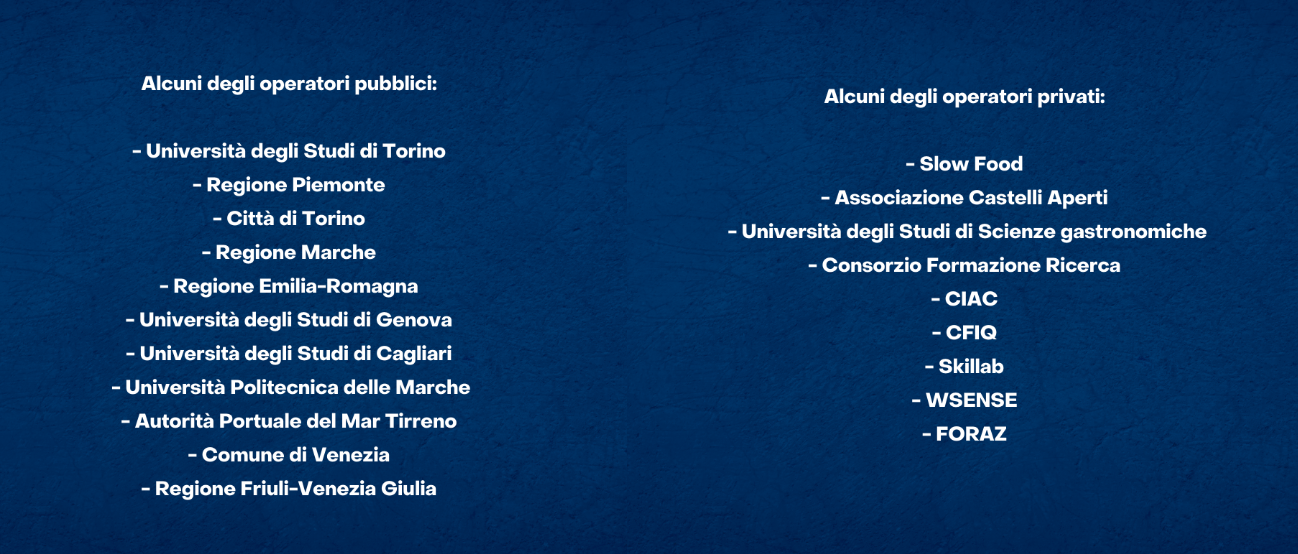 Alcuni degli operatori pubblici:

- Università degli Studi di Torino
- Regione Piemonte
- Città di Torino
- Regione Marche
- Regione Emilia-Romagna
- Università degli Studi di Genova
- Università degli Studi di Cagliari
- Università Politecnica delle Marche
- Autorità Portuale del Mar Tirreno
- Comune di Venezia
- Regione Friuli-Venezia Giulia

Alcuni degli operatori privati:

- Slow Food
- Associazione Castelli Aperti
- Università degli Studi di Scienze gastronomiche
- Consorzio Formazione Ricerca
- CIAC
- CFIQ
- Skillab
- WSENSE
- FORAZ